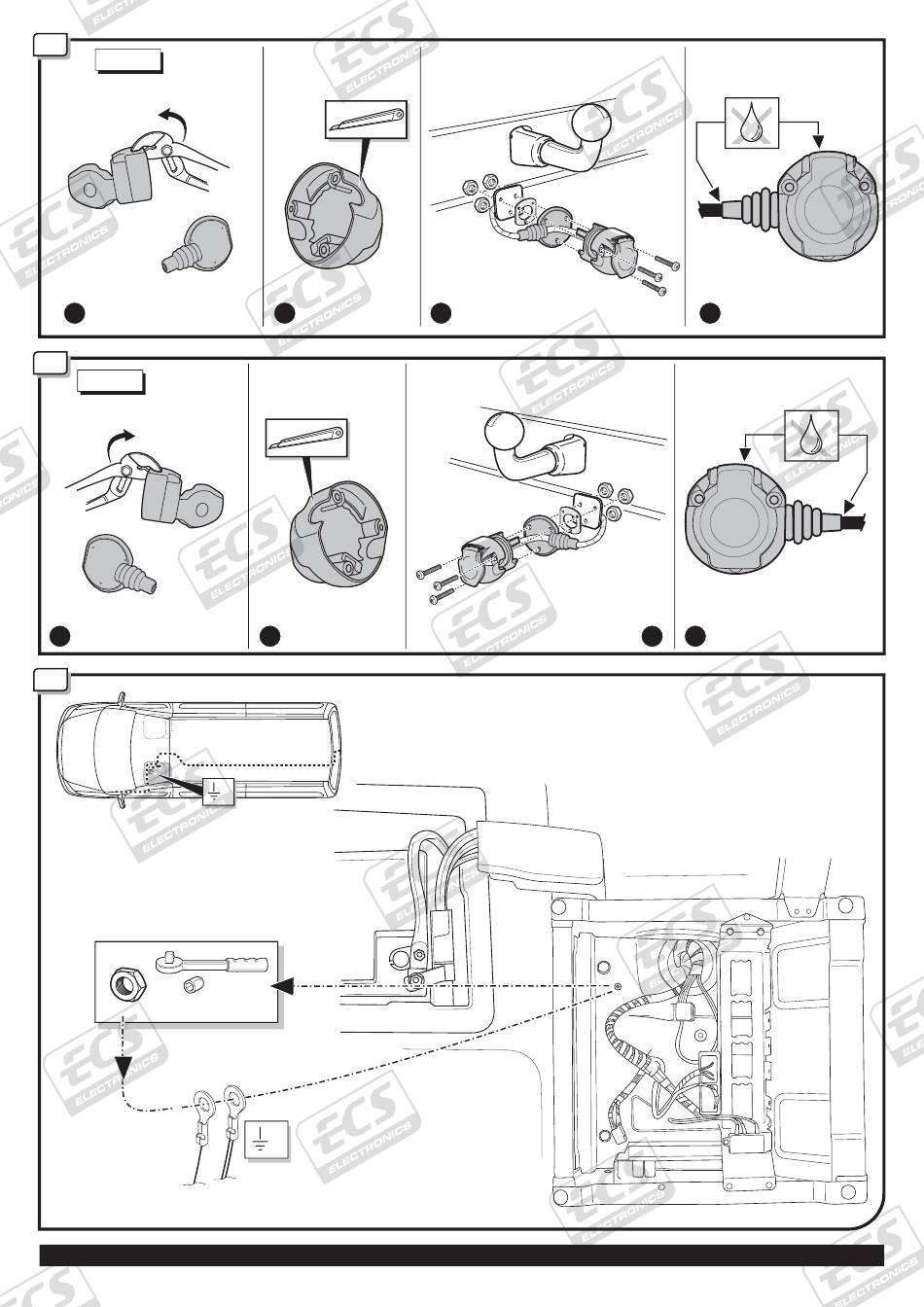 ECS ELECTRONICS